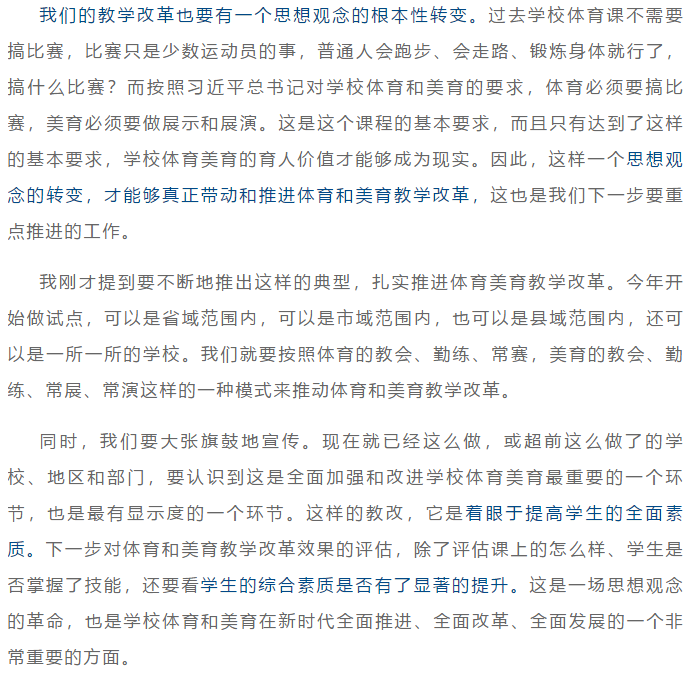 我们的教学改革也要有一个思想观念的根本性转变。过去学校体育课不需要搞比赛，比赛只是少数运动员的事，普通人会跑步、会走路、锻炼身体就行了，搞什么比赛？而按照习近平总书记对学校体育和美育的要求，体育必须要搞比赛，美育必须要做展示和展演。这是这个课程的基本要求，而且只有达到了这样的基本要求，学校体育美育的育人价值才能够成为现实。因此，这样一个思想观念的转变，才能够真正带动和推进体育和美育教学改革，这也是我们下一步要重点推进的工作。

我刚才提到要不断地推出这样的典型，扎实推进体育美育教学改革。今年开始做试点，可以是省域范围内，可以是市域范围内，也可以是县域范围内，还可以是一所一所的学校。我们就要按照体育的教会、勤练、常赛，美育的教会、勤练、常展、常演这样的一种模式来推动体育和美育教学改革。

同时，我们要大张旗鼓地宣传。现在就已经这么做，或超前这么做了的学校、地区和部门，要认识到这是全面加强和改进学校体育美育最重要的一个环节，也是最有显示度的一个环节。这样的教改，它是着眼于提高学生的全面素质。下一步对体育和美育教学改革效果的评估，除了评估课上的怎么样、学生是否掌握了技能，还要看学生的综合素质是否有了显著的提升。这是一场思想观念的革命，也是学校体育和美育在新时代全面推进、全面改革、全面发展的一个非常重要的方面。